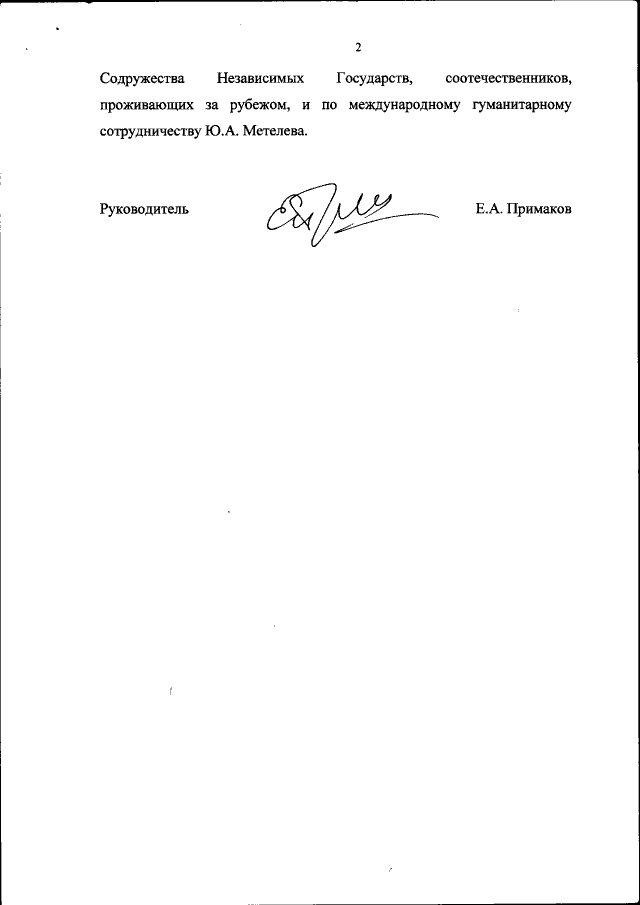 2

Содружества Независимых Государств, соотечественников, проживающих за рубежом, и по международному гуманитарному сотрудничеству Ю.А. Метелева.

Руководитель

Е.А. Примаков